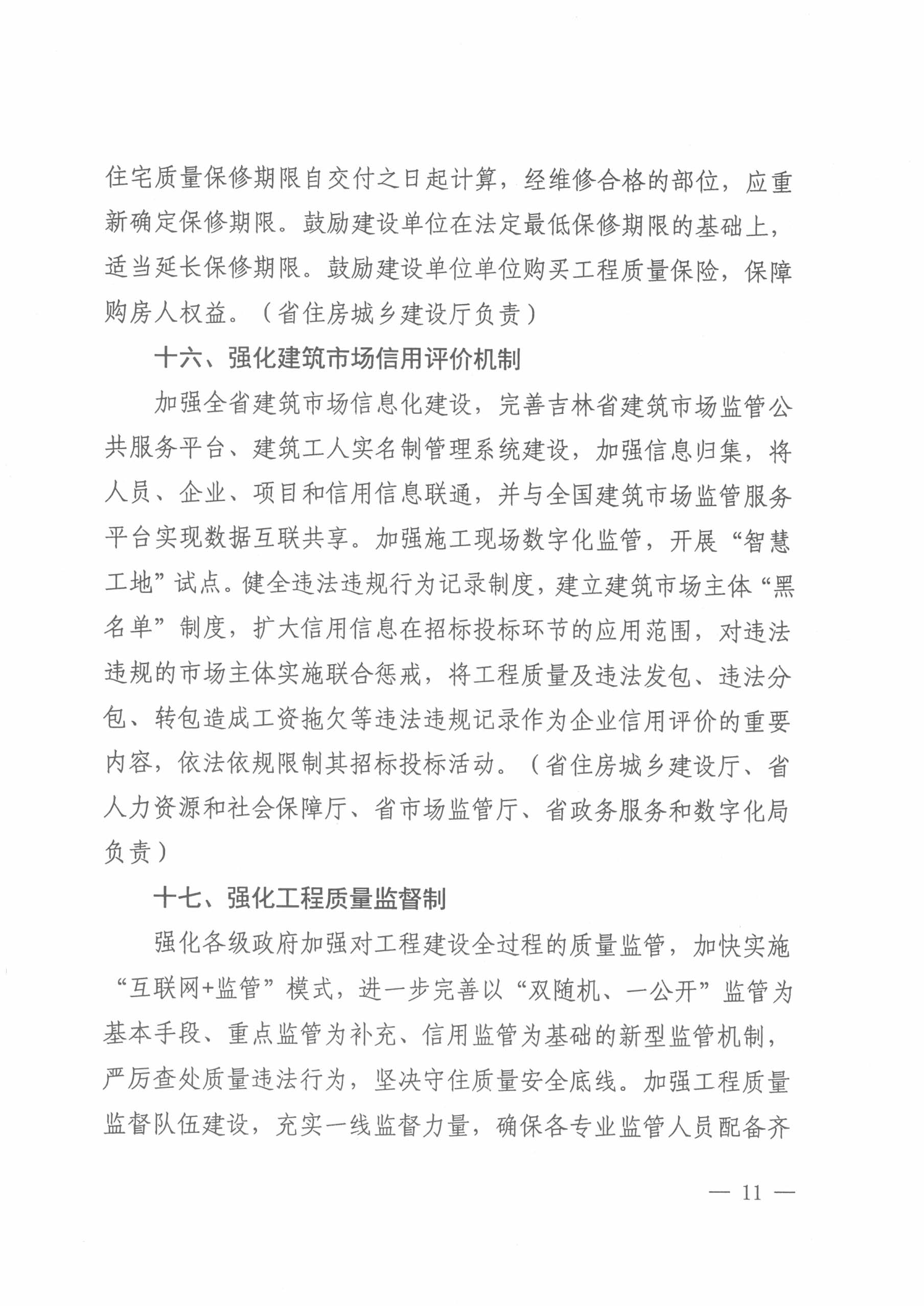 住宅质量保修期限自交付之日起计算，经维修合格的部位，应重新确定保修期限。鼓励建设单位在法定最低保修期限的基础上，适当延长保修期限。鼓励建设单位单位购买工程质量保险，保障购房人权益。（省住房城乡建设厅负责）

十六、强化建筑市场信用评价机制

加强全省建筑市场信息化建设，完善吉林省建筑市场监管公共服务平台、建筑工人实名制管理系统建设，加强信息归集，将人员、企业、项目和信用信息联通，并与全国建筑市场监管服务平台实现数据互联共享。加强施工现场数字化监管，开展“智慧工地”试点。健全违法违规行为记录制度，建立建筑市场主体“黑名单”制度，扩大信用信息在招标投标环节的应用范围，对违法违规的市场主体实施联合惩戒，将工程质量及违法发包、违法分包、转包造成工资拖欠等违法违规记录作为企业信用评价的重要内容，依法依规限制其招标投标活动。（省住房城乡建设厅、省人力资源和社会保障厅、省市场监管厅、省政务服务和数字化局负责）

十七、强化工程质量监督制

强化各级政府加强对工程建设全过程的质量监管，加快实施“互联网+监管”模式，进一步完善以“双随机、一公开”监管为基本手段、重点监管为补充、信用监管为基础的新型监管机制，严厉查处质量违法行为，坚决守住质量安全底线。加强工程质量监督队伍建设，充实一线监督力量，确保各专业监管人员配备齐

— 11 —